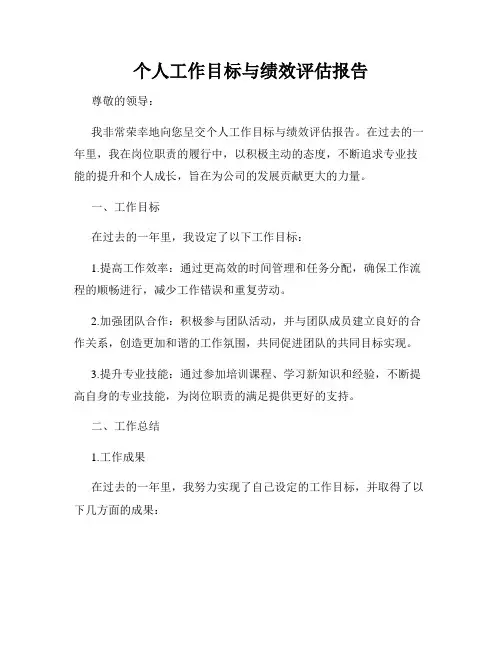 个人工作目标与绩效评估报告

尊敬的领导：

我非常荣幸地向您呈交个人工作目标与绩效评估报告。在过去的一年里，我在岗位职责的履行中，以积极主动的态度，不断追求专业技能的提升和个人成长，旨在为公司的发展贡献更大的力量。

一、工作目标

在过去的一年里，我设定了以下工作目标：

1.提高工作效率：通过更高效的时间管理和任务分配，确保工作流程的顺畅进行，减少工作错误和重复劳动。

2.加强团队合作：积极参与团队活动，并与团队成员建立良好的合作关系，创造更加和谐的工作氛围，共同促进团队的共同目标实现。

3.提升专业技能：通过参加培训课程、学习新知识和经验，不断提高自身的专业技能，为岗位职责的满足提供更好的支持。

二、工作总结

1.工作成果

在过去的一年里，我努力实现了自己设定的工作目标，并取得了以下几方面的成果：